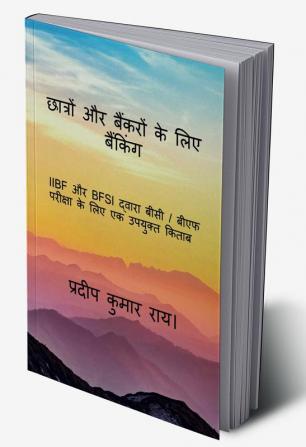 छात्रों और बैंकरों के लिए बैंकिंग

IIBF और BFSI द्वारा बीसी / बीएफ परीक्षा के लिए एक उपयुक्त किताब

प्रदीप कुमार राय।